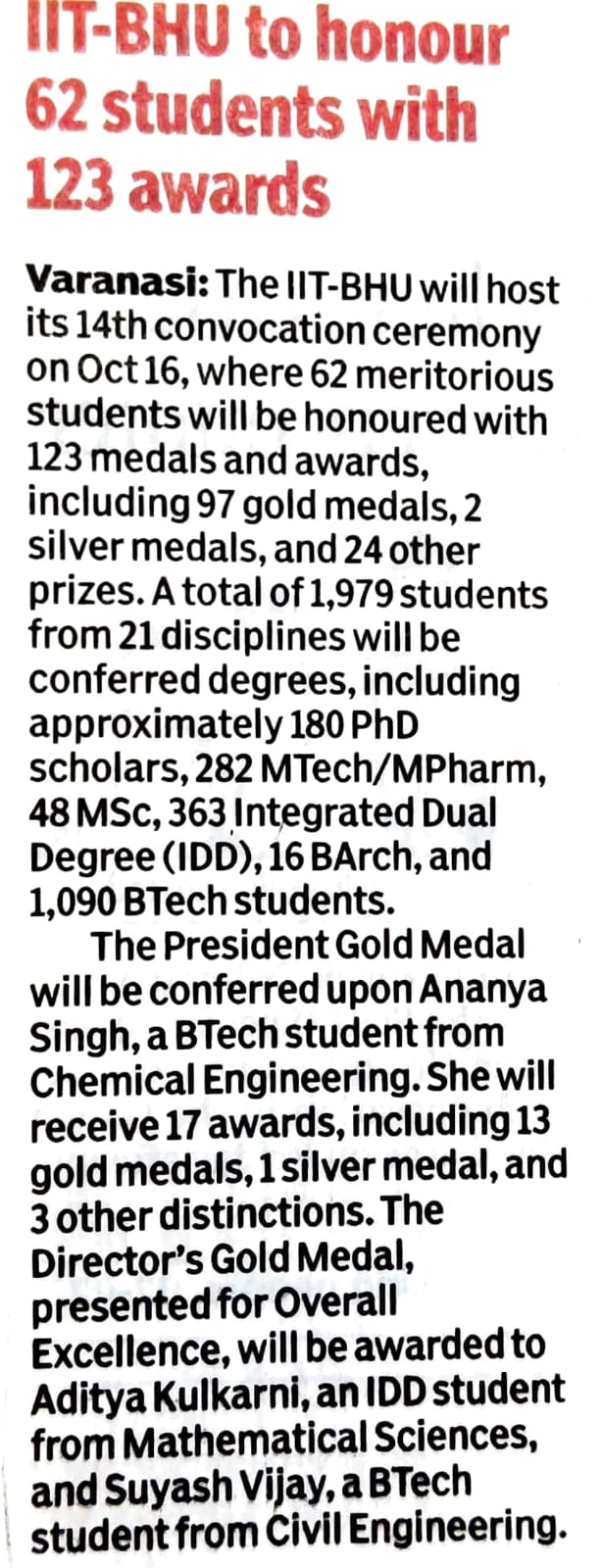 IIT-BHU to honour 62 students with 123 awards

Varanasi: The IIT-BHU will host its 14th convocation ceremony on Oct 16, where 62 meritorious students will be honoured with 123 medals and awards, including 97 gold medals, 2 silver medals, and 24 other prizes. A total of 1,979 students from 21 disciplines will be conferred degrees, including approximately 180 PhD scholars, 282 MTech/MPharm, 48 MSc, 363 Integrated Dual Degree (IDD), 16 BArch, and 1,090 BTech students.

The President Gold Medal will be conferred upon Ananya Singh, a BTech student from Chemical Engineering. She will receive 17 awards, including 13 gold medals, 1 silver medal, and 3 other distinctions. The Director's Gold Medal, presented for Overall Excellence, will be awarded to Aditya Kulkarni, an IDD student from Mathematical Sciences, and Suyash Vijay, a BTech student from Civil Engineering.